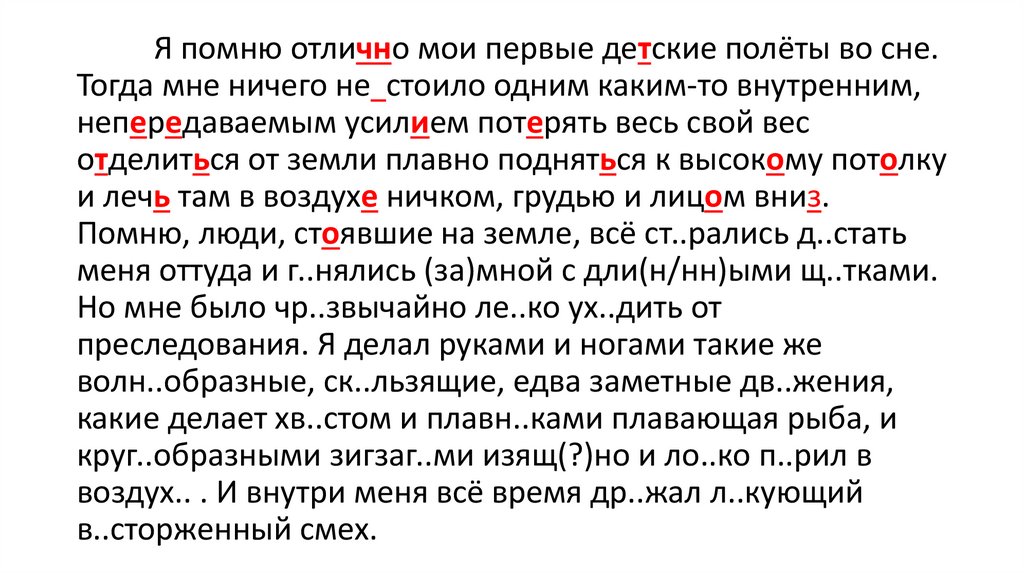 Я помню отлично мои первые детские полёты во сне. Тогда мне ничего не_стоило одним каким-то внутренним, непередаваемым усилием потерять весь свой вес отделиться от земли плавно подняться к высокому потолку и лечь там в воздухе ничком, грудью и лицом вниз. Помню, люди, стоявшие на земле, всё ст..рались д..стать меня оттуда и г..нялись (за)мной с дли(н/нн)ыми щ..тками. Но мне было чр..звычайно ле..ко ух..дить от преследования. Я делал руками и ногами такие же волн..образные, ск..льзящие, едва заметные дв..жения, какие делает хв..стом и плавн..ками плавающая рыба, и круг..образными зигзаг..ми изящ(?)но и ло..ко п..рил в воздух.. . И внутри меня всё время др..жал л..кующий в..сторженный смех.